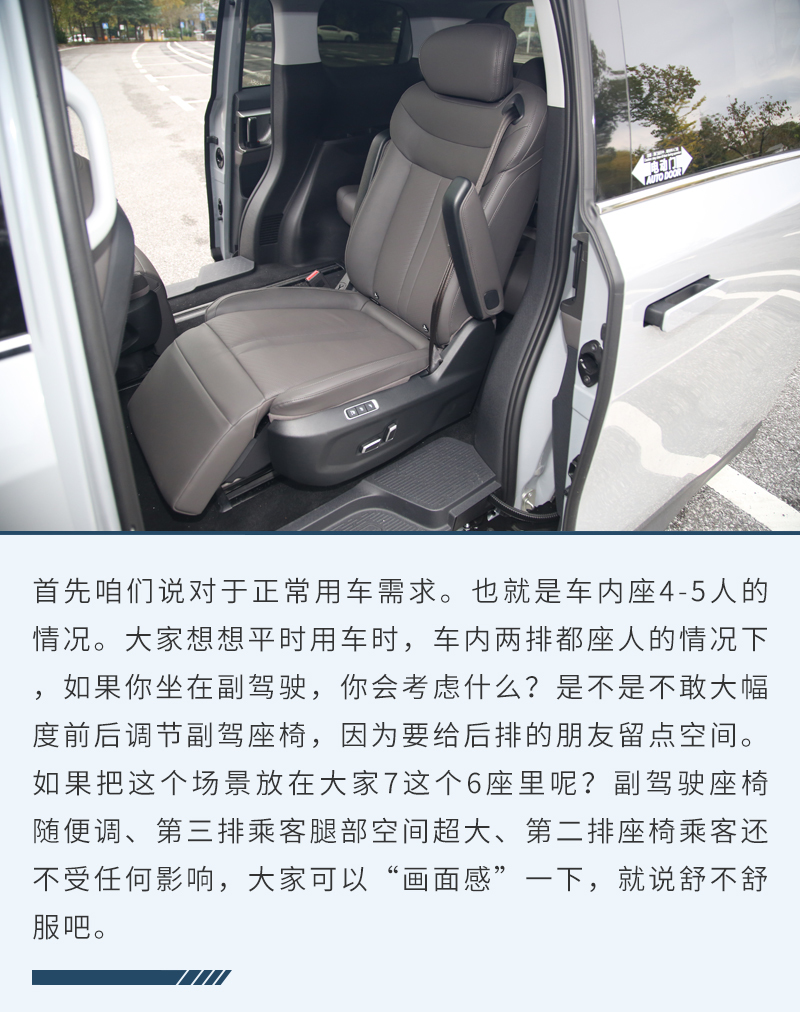 首先咱们说对于正常用车需求。也就是车内座4-5人的情况。大家想想平时用车时，车内两排都座人的情况下，如果你坐在副驾驶，你会考虑什么？是不是不敢大幅度前后调节副驾座椅，因为要给后排的朋友留点空间。如果把这个场景放在大家7这个6座里呢？副驾驶座椅随便调、第三排乘客腿部空间超大、第二排座椅乘客还不受任何影响，大家可以“画面感”一下，就说舒不舒服吧。